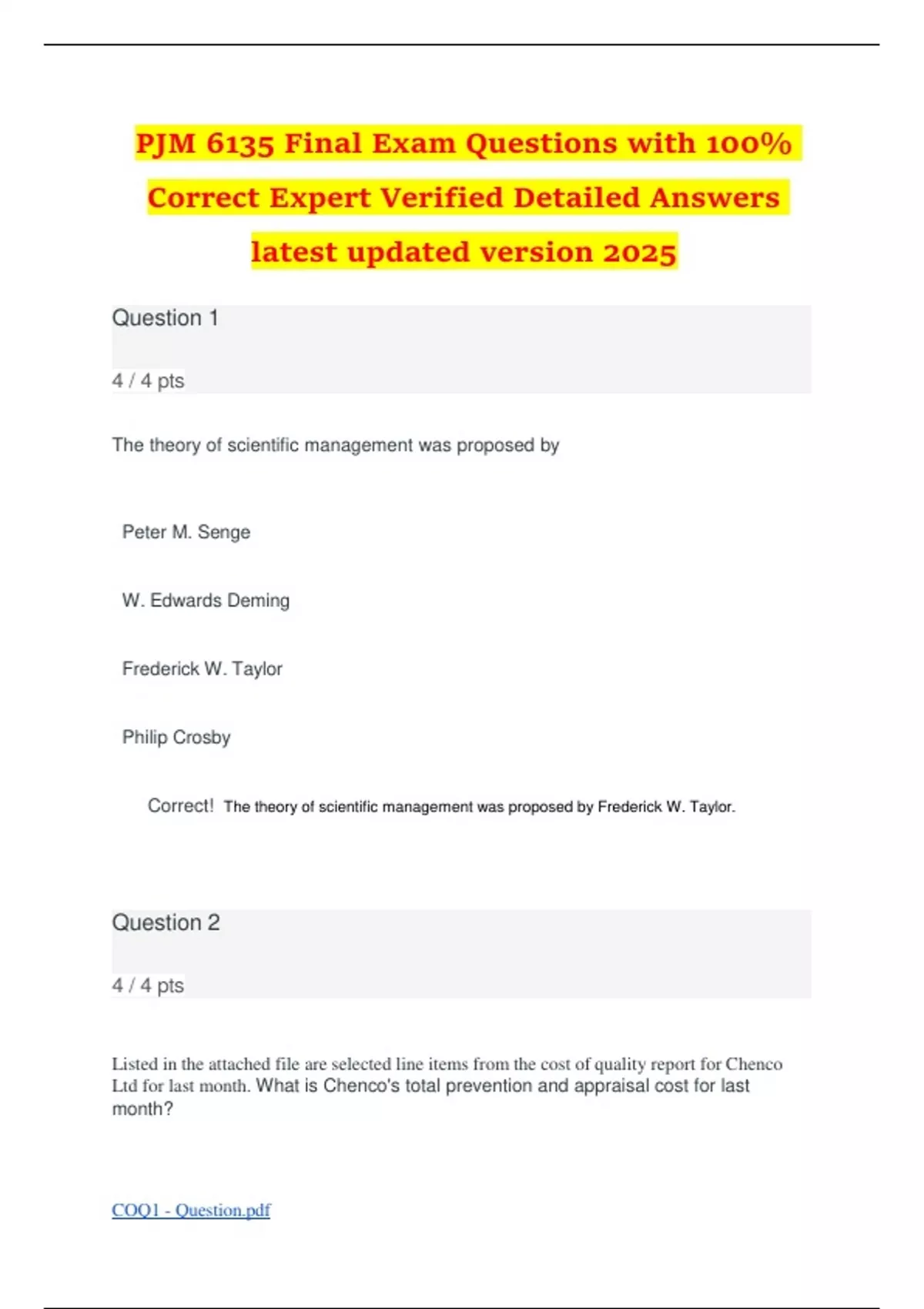 PJM 6135 Final Exam Questions with 100% Correct Expert Verified Detailed Answers latest updated version 2025

Question 1

4 / 4 pts

The theory of scientific management was proposed by

Peter M. Senge

W. Edwards Deming

Frederick W. Taylor

Philip Crosby

Correct! The theory of scientific management was proposed by Frederick W. Taylor.

Question 2

4 / 4 pts

Listed in the attached file are selected line items from the cost of quality report for Chenco Ltd for last month. What is Chenco's total prevention and appraisal cost for last month?

COQ1 - Question.pdf